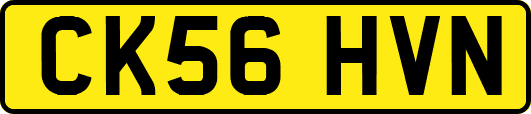 CK56 HVN